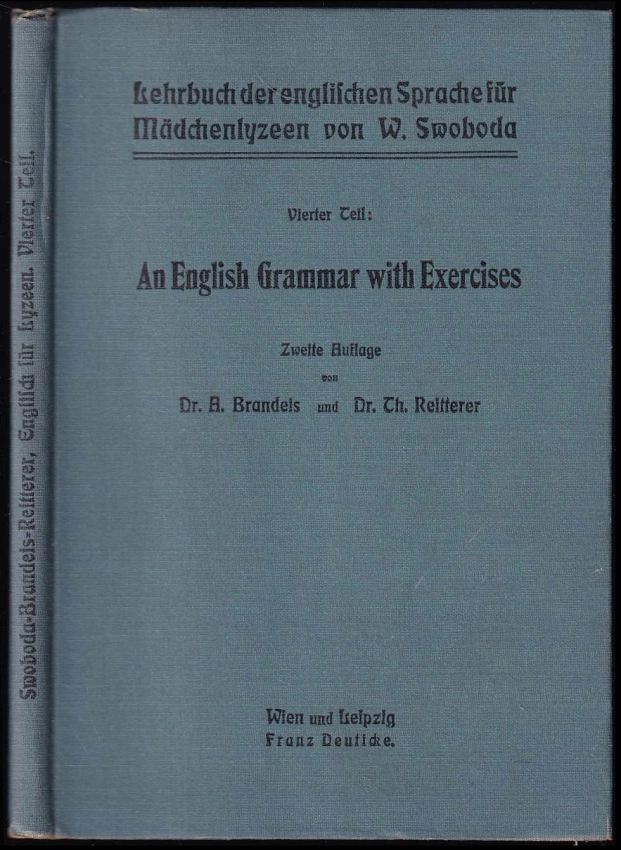 Lehrbuch der englischen Sprache für Mädchenlyzeen von W. Swoboda

Vierter Teil:

An English Grammar with Exercises

Zweite Auflage
von
Dr. A. Brandeis und Dr. Th. Reitterer

Wien und Leipzig
Franz Deuticke.

Swoboda-Brandeis-Reitterer, Englisch für Lyzeen. Vierter Teil.